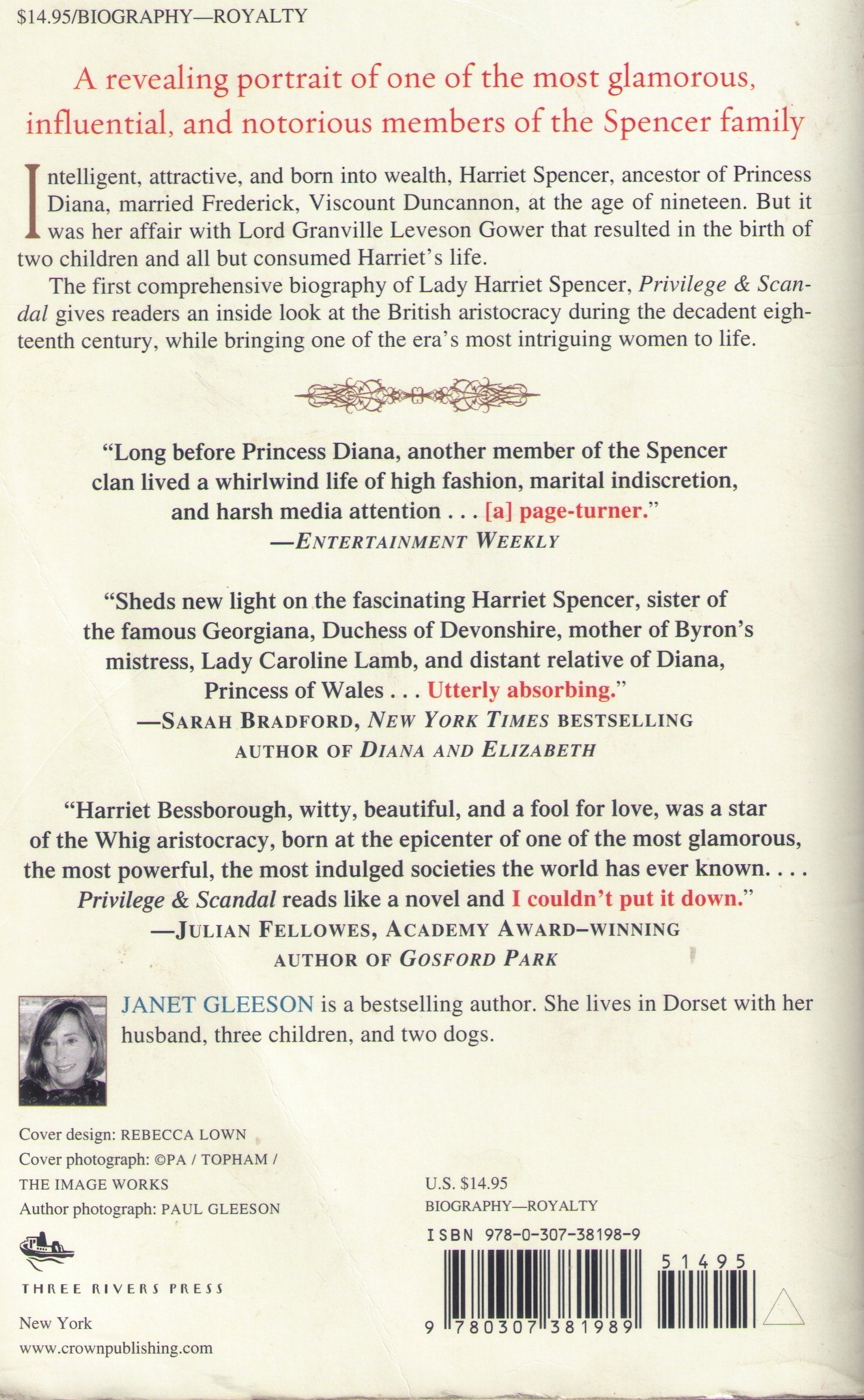 $14.95/BIOGRAPHY—ROYALTY

A revealing portrait of one of the most glamorous, influential, and notorious members of the Spencer family

Intelligent, attractive, and born into wealth, Harriet Spencer, ancestor of Princess Diana, married Frederick, Viscount Duncannon, at the age of nineteen. But it was her affair with Lord Granville Leveson Gower that resulted in the birth of two children and all but consumed Harriet's life.

The first comprehensive biography of Lady Harriet Spencer, Privilege & Scandal gives readers an inside look at the British aristocracy during the decadent eighteenth century, while bringing one of the era's most intriguing women to life.

"Long before Princess Diana, another member of the Spencer clan lived a whirlwind life of high fashion, marital indiscretion, and harsh media attention . . . [a] page-turner."
—ENTERTAINMENT WEEKLY

"Sheds new light on the fascinating Harriet Spencer, sister of the famous Georgiana, Duchess of Devonshire, mother of Byron's mistress, Lady Caroline Lamb, and distant relative of Diana, Princess of Wales . . . Utterly absorbing."
—SARAH BRADFORD, NEW YORK TIMES BESTSELLING AUTHOR OF DIANA AND ELIZABETH

"Harriet Bessborough, witty, beautiful, and a fool for love, was a star of the Whig aristocracy, born at the epicenter of one of the most glamorous, the most powerful, the most indulged societies the world has ever known. . . . Privilege & Scandal reads like a novel and I couldn't put it down."
—JULIAN FELLOWES, ACADEMY AWARD–WINNING AUTHOR OF GOSFORD PARK

JANET GLEESON is a bestselling author. She lives in Dorset with her husband, three children, and two dogs.

Cover design: REBECCA LOWN
Cover photograph: ©PA / TOPHAM / THE IMAGE WORKS
Author photograph: PAUL GLEESON

THREE RIVERS PRESS
New York
www.crownpublishing.com

U.S. $14.95
BIOGRAPHY—ROYALTY
ISBN 978-0-307-38198-9
51495
9 780307 381989